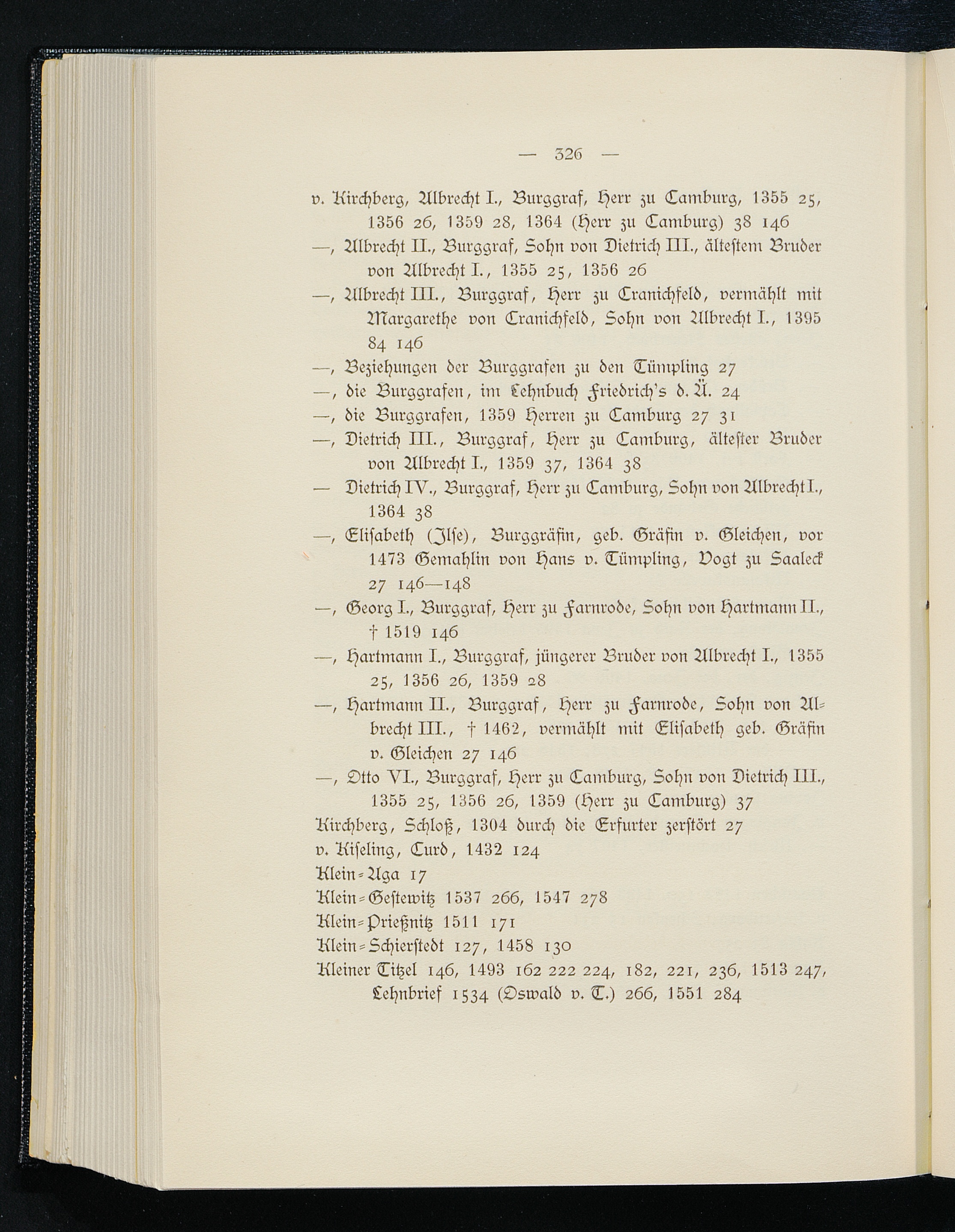 — 326 —

v. Kirchberg, Albrecht I., Burggraf, Herr zu Camburg, 1355 25, 1356 26, 1359 28, 1364 (Herr zu Camburg) 38 146

—, Albrecht II., Burggraf, Sohn von Dietrich III., ältestem Bruder von Albrecht I., 1355 25, 1356 26

—, Albrecht III., Burggraf, Herr zu Cranichfeld, vermählt mit Margarethe von Cranichfeld, Sohn von Albrecht I., 1395 84 146

—, Beziehungen der Burggrafen zu den Tümpling 27

—, die Burggrafen, im Lehnbuch Friedrich's d. Ä. 24

—, die Burggrafen, 1359 Herren zu Camburg 27 31

—, Dietrich III., Burggraf, Herr zu Camburg, ältester Bruder von Albrecht I., 1359 37, 1364 38

— Dietrich IV., Burggraf, Herr zu Camburg, Sohn von Albrecht I., 1364 38

—, Elisabeth (Ilse), Burggräfin, geb. Gräfin v. Gleichen, vor 1473 Gemahlin von Hans v. Tümpling, Vogt zu Saaleck 27 146—148

—, Georg I., Burggraf, Herr zu Farnrode, Sohn von Hartmann II., † 1519 146

—, Hartmann I., Burggraf, jüngerer Bruder von Albrecht I., 1355 25, 1356 26, 1359 28

—, Hartmann II., Burggraf, Herr zu Farnrode, Sohn von Albrecht III., † 1462, vermählt mit Elisabeth geb. Gräfin v. Gleichen 27 146

—, Otto VI., Burggraf, Herr zu Camburg, Sohn von Dietrich III., 1355 25, 1356 26, 1359 (Herr zu Camburg) 37

Kirchberg, Schloß, 1304 durch die Erfurter zerstört 27

v. Kiseling, Curd, 1432 124

Klein-Aga 17

Klein-Gestewitz 1537 266, 1547 278

Klein-Prießnitz 1511 171

Klein-Schierstedt 127, 1458 130

Kleiner Titzel 146, 1493 162 222 224, 182, 221, 236, 1513 247, Lehnbrief 1534 (Oswald v. T.) 266, 1551 284